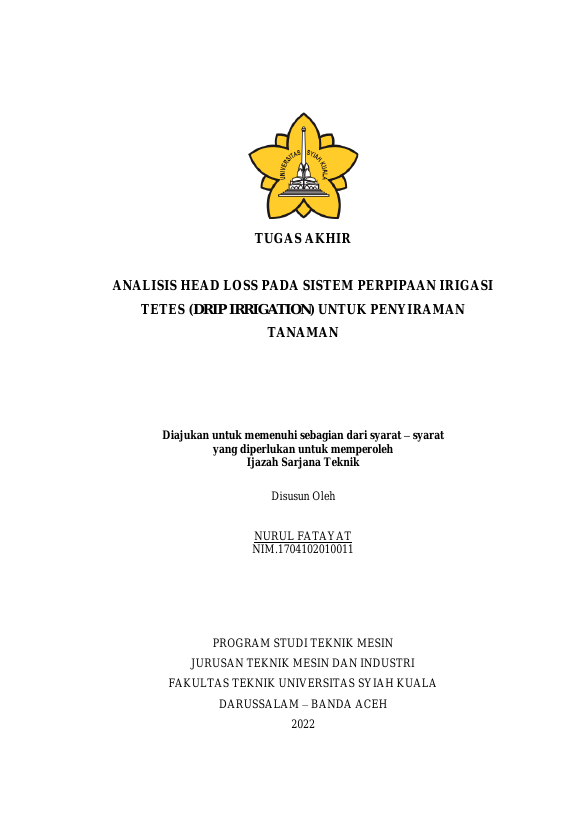 UNIVERSITAS SYIAH KUALA

TUGAS AKHIR

ANALISIS HEAD LOSS PADA SISTEM PERPIPAAN IRIGASI TETES (DRIP IRRIGATION) UNTUK PENYIRAMAN TANAMAN

Diajukan untuk memenuhi sebagian dari syarat – syarat yang diperlukan untuk memperoleh Ijazah Sarjana Teknik

Disusun Oleh

NURUL FATAYAT
NIM.1704102010011

PROGRAM STUDI TEKNIK MESIN
JURUSAN TEKNIK MESIN DAN INDUSTRI
FAKULTAS TEKNIK UNIVERSITAS SYIAH KUALA
DARUSSALAM – BANDA ACEH
2022